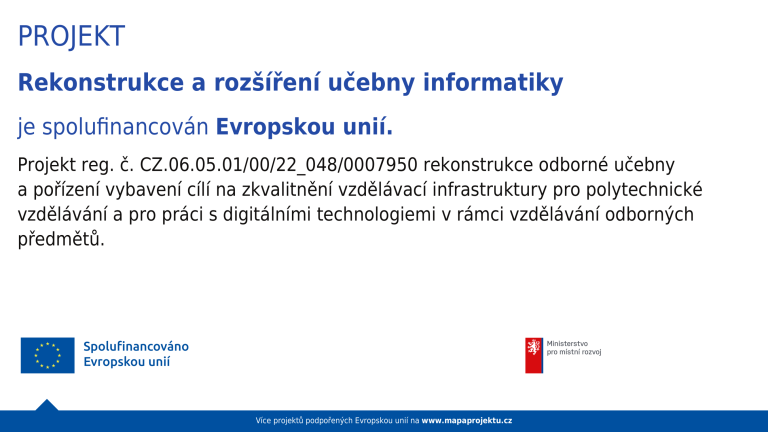 PROJEKT

Rekonstrukce a rozšíření učebny informatiky

je spolufinancován Evropskou unií.

Projekt reg. č. CZ.06.05.01/00/22_048/0007950 rekonstrukce odborné učebny a pořízení vybavení cílí na zkvalitnění vzdělávací infrastruktury pro polytechnické vzdělávání a pro práci s digitálními technologiemi v rámci vzdělávání odborných předmětů.

Spolufinancováno Evropskou unií

Ministerstvo pro místní rozvoj

Více projektů podpořených Evropskou unií na www.mapaprojektu.cz